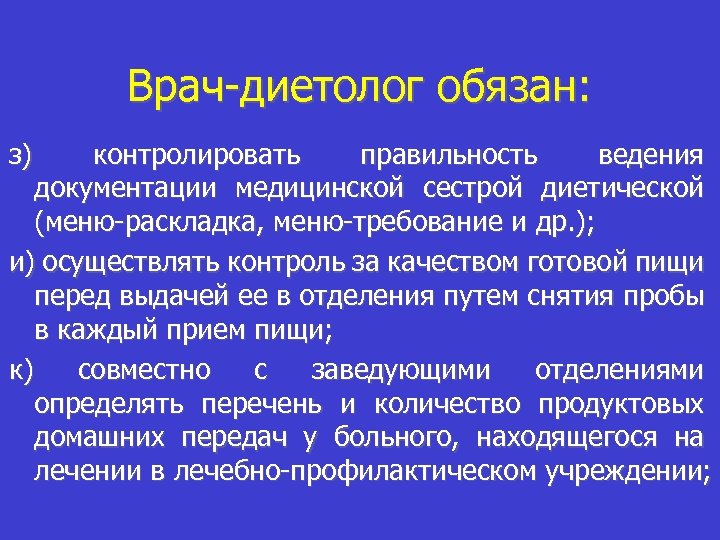 Врач-диетолог обязан:

з) контролировать правильность ведения документации медицинской сестрой диетической (меню-раскладка, меню-требование и др.);

и) осуществлять контроль за качеством готовой пищи перед выдачей ее в отделения путем снятия пробы в каждый прием пищи;

к) совместно с заведующими отделениями определять перечень и количество продуктовых домашних передач у больного, находящегося на лечении в лечебно-профилактическом учреждении;